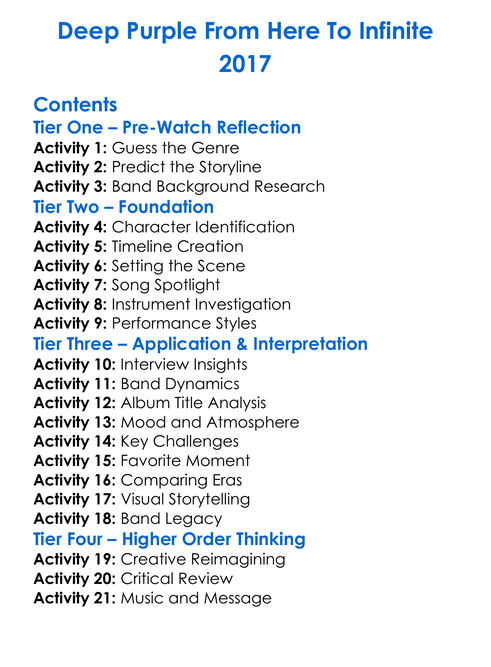 Deep Purple From Here To Infinite
2017

Contents
Tier One – Pre-Watch Reflection
Activity 1: Guess the Genre
Activity 2: Predict the Storyline
Activity 3: Band Background Research
Tier Two – Foundation
Activity 4: Character Identification
Activity 5: Timeline Creation
Activity 6: Setting the Scene
Activity 7: Song Spotlight
Activity 8: Instrument Investigation
Activity 9: Performance Styles
Tier Three – Application & Interpretation
Activity 10: Interview Insights
Activity 11: Band Dynamics
Activity 12: Album Title Analysis
Activity 13: Mood and Atmosphere
Activity 14: Key Challenges
Activity 15: Favorite Moment
Activity 16: Comparing Eras
Activity 17: Visual Storytelling
Activity 18: Band Legacy
Tier Four – Higher Order Thinking
Activity 19: Creative Reimagining
Activity 20: Critical Review
Activity 21: Music and Message